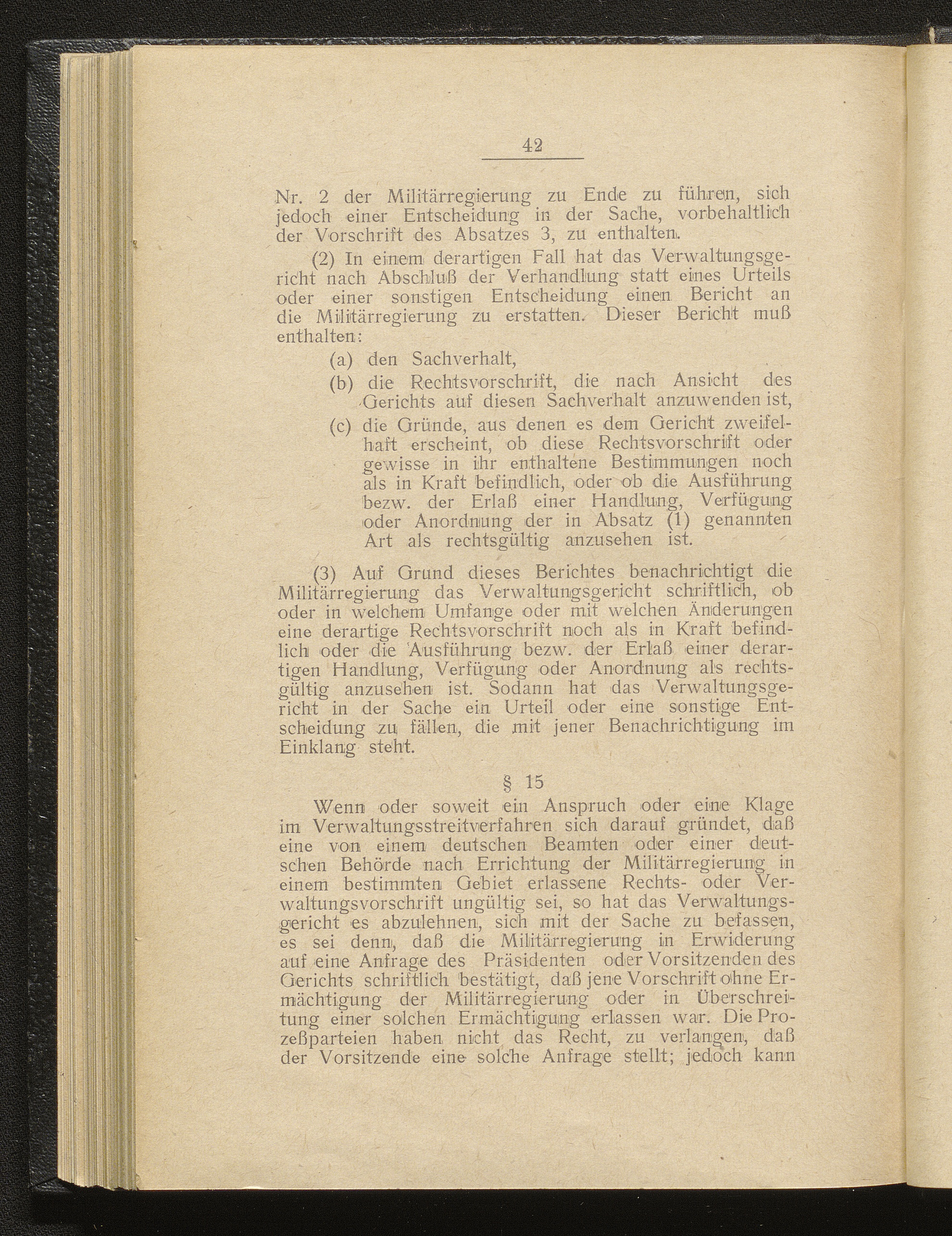 42

Nr. 2 der Militärregierung zu Ende zu führen, sich jedoch einer Entscheidung in der Sache, vorbehaltlich der Vorschrift des Absatzes 3, zu enthalten.

(2) In einem derartigen Fall hat das Verwaltungsgericht nach Abschluß der Verhandlung statt eines Urteils oder einer sonstigen Entscheidung einen Bericht an die Militärregierung zu erstatten. Dieser Bericht muß enthalten:

(a) den Sachverhalt,

(b) die Rechtsvorschrift, die nach Ansicht des Gerichts auf diesen Sachverhalt anzuwenden ist,

(c) die Gründe, aus denen es dem Gericht zweifelhaft erscheint, ob diese Rechtsvorschrift oder gewisse in ihr enthaltene Bestimmungen noch als in Kraft befindlich, oder ob die Ausführung bezw. der Erlaß einer Handlung, Verfügung oder Anordnung der in Absatz (1) genannten Art als rechtsgültig anzusehen ist.

(3) Auf Grund dieses Berichtes benachrichtigt die Militärregierung das Verwaltungsgericht schriftlich, ob oder in welchem Umfange oder mit welchen Änderungen eine derartige Rechtsvorschrift noch als in Kraft befindlich oder die Ausführung bezw. der Erlaß einer derartigen Handlung, Verfügung oder Anordnung als rechtsgültig anzusehen ist. Sodann hat das Verwaltungsgericht in der Sache ein Urteil oder eine sonstige Entscheidung zu fällen, die mit jener Benachrichtigung im Einklang steht.

§ 15

Wenn oder soweit ein Anspruch oder eine Klage im Verwaltungsstreitverfahren sich darauf gründet, daß eine von einem deutschen Beamten oder einer deutschen Behörde nach Errichtung der Militärregierung in einem bestimmten Gebiet erlassene Rechts- oder Verwaltungsvorschrift ungültig sei, so hat das Verwaltungsgericht es abzulehnen, sich mit der Sache zu befassen, es sei denn, daß die Militärregierung in Erwiderung auf eine Anfrage des Präsidenten oder Vorsitzenden des Gerichts schriftlich bestätigt, daß jene Vorschrift ohne Ermächtigung der Militärregierung oder in Überschreitung einer solchen Ermächtigung erlassen war. Die Prozeßparteien haben nicht das Recht, zu verlangen, daß der Vorsitzende eine solche Anfrage stellt; jedoch kann